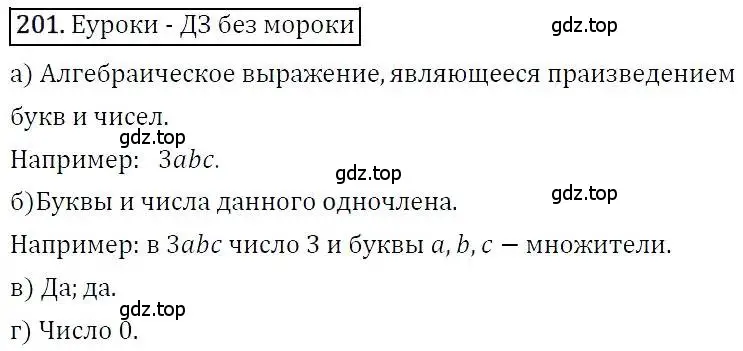 201. Еуроки - ДЗ без мороки

gdz.top

а) Алгебраическое выражение, являющееся праизведением букв и чисел.

gdz.top

Например: $3abc$.

gdz.top

б)Буквы и числа данного одночлена.

gdz.top

Например: в $3abc$ число 3 и буквы $a, b, c$ — множители.

в) Да; да.

gdz.top

г) Число 0.